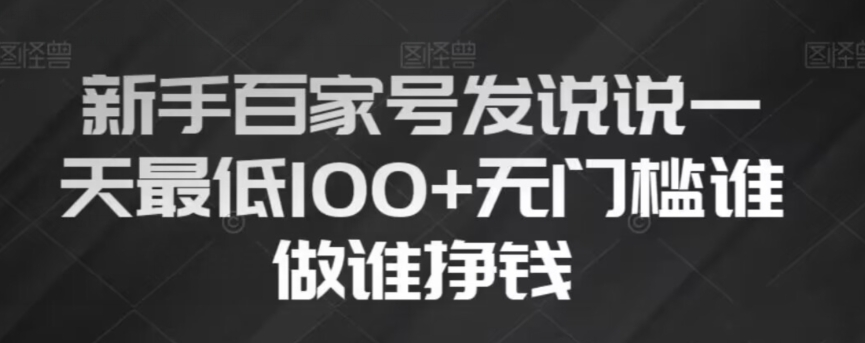 图怪兽 图怪兽 图怪兽

新手百家号发说说一天最低100+无门槛谁做谁挣钱